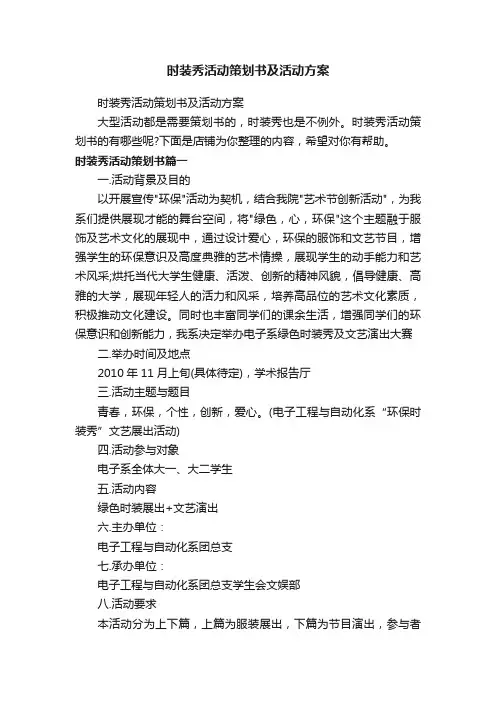 时装秀活动策划书及活动方案

时装秀活动策划书及活动方案

大型活动都是需要策划书的，时装秀也是不例外。时装秀活动策划书的有哪些呢?下面是店铺为你整理的内容，希望对你有帮助。

时装秀活动策划书篇一

一.活动背景及目的

以开展宣传"环保"活动为契机，结合我院"艺术节创新活动"，为我系们提供展现才能的舞台空间，将"绿色，心，环保"这个主题融于服饰及艺术文化的展现中，通过设计爱心，环保的服饰和文艺节目，增强学生的环保意识及高度典雅的艺术情操，展现学生的动手能力和艺术风采;烘托当代大学生健康、活泼、创新的精神风貌，倡导健康、高雅的大学，展现年轻人的活力和风采，培养高品位的艺术文化素质，积极推动文化建设。同时也丰富同学们的课余生活，增强同学们的环保意识和创新能力，我系决定举办电子系绿色时装秀及文艺演出大赛

二.举办时间及地点

2010 年 11 月上旬(具体待定)，学术报告厅

三.活动主题与题目

青春，环保，个性，创新，爱心。(电子工程与自动化系 "环保时装秀" 文艺展出活动)

四.活动参与对象

电子系全体大一、大二学生

五.活动内容

绿色时装展出+文艺演出

六.主办单位：

电子工程与自动化系团总支

七.承办单位：

电子工程与自动化系团总支学生会文娱部

八.活动要求

本活动分为上下篇，上篇为服装展出，下篇为节目演出，参与者